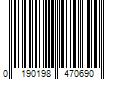 0 190198 470690